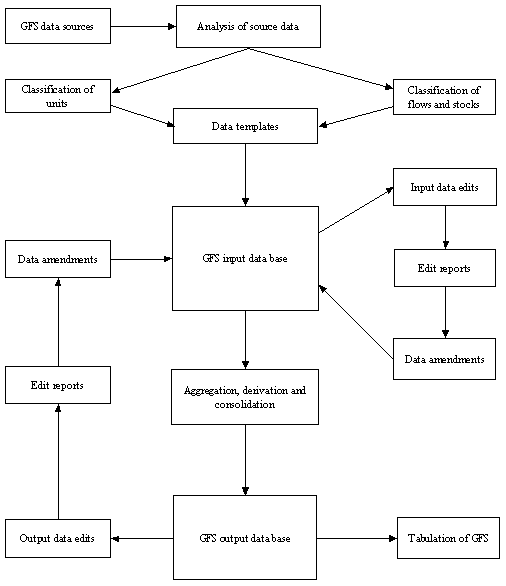 GFS data sources

Analysis of source data

Classification of units

Classification of flows and stocks

Data templates

Input data edits

Data amendments

GFS input data base

Edit reports

Data amendments

Edit reports

Aggregation, derivation and consolidation

Output data edits

GFS output data base

Tabulation of GFS